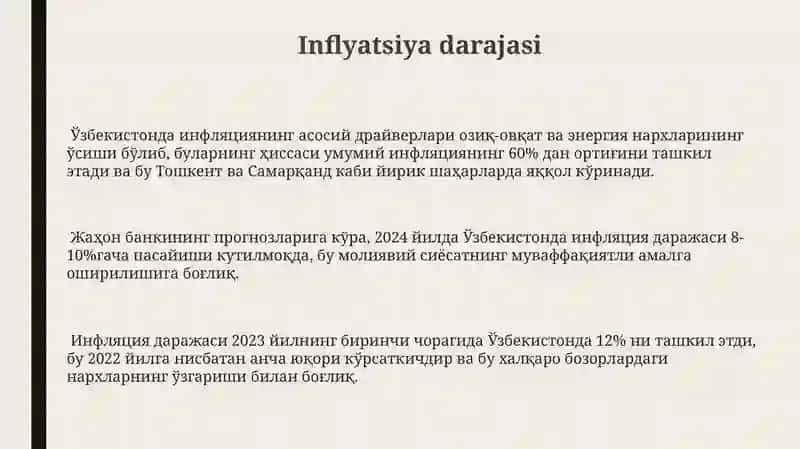 Inflyatsiya darajasi

Ўзбекистонда инфляциянинг асосий драйверлари озиқ-овқат ва энергия нархларининг ўсиши бўлиб, буларнинг ҳиссаси умумий инфляциянинг 60% дан ортиғини ташкил этади ва бу Тошкент ва Самарқанд каби йирик шаҳарларда яққол кўринади.

Жаҳон банкининг прогнозларига кўра, 2024 йилда Ўзбекистонда инфляция даражаси 8-10%гача пасайиши кутилмоқда, бу молиявий сиёсатнинг муваффақиятли амалга оширилишига боғлиқ.

Инфляция даражаси 2023 йилнинг биринчи чорагида Ўзбекистонда 12% ни ташкил этди, бу 2022 йилга нисбатан анча юқори кўрсаткичдир ва бу халқаро бозорлардаги нархларнинг ўзгариши билан боғлиқ.